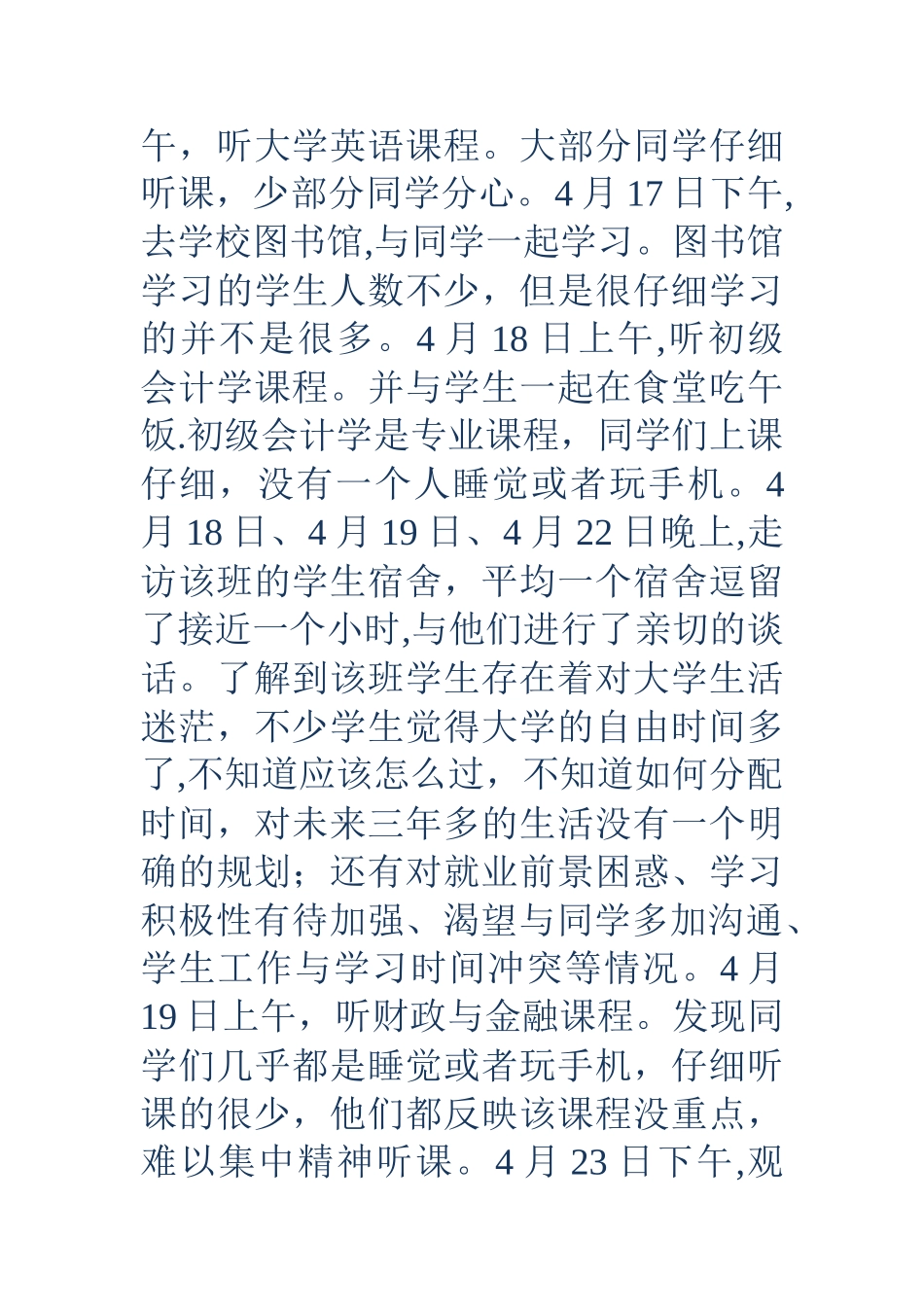 午，听大学英语课程。大部分同学仔细听课，少部分同学分心。4 月 17 日下午,去学校图书馆,与同学一起学习。图书馆学习的学生人数不少，但是很仔细学习的并不是很多。4 月 18 日上午,听初级会计学课程。并与学生一起在食堂吃午饭.初级会计学是专业课程，同学们上课仔细，没有一个人睡觉或者玩手机。4 月 18 日、4 月 19 日、4 月 22 日晚上,走访该班的学生宿舍，平均一个宿舍逗留了接近一个小时,与他们进行了亲切的谈话。了解到该班学生存在着对大学生活迷茫，不少学生觉得大学的自由时间多了,不知道应该怎么过，不知道如何分配时间，对未来三年多的生活没有一个明确的规划；还有对就业前景困惑、学习积极性有待加强、渴望与同学多加沟通、学生工作与学习时间冲突等情况。4 月 19 日上午，听财政与金融课程。发现同学们几乎都是睡觉或者玩手机，仔细听课的很少，他们都反映该课程没重点，难以集中精神听课。4 月 23 日下午,观